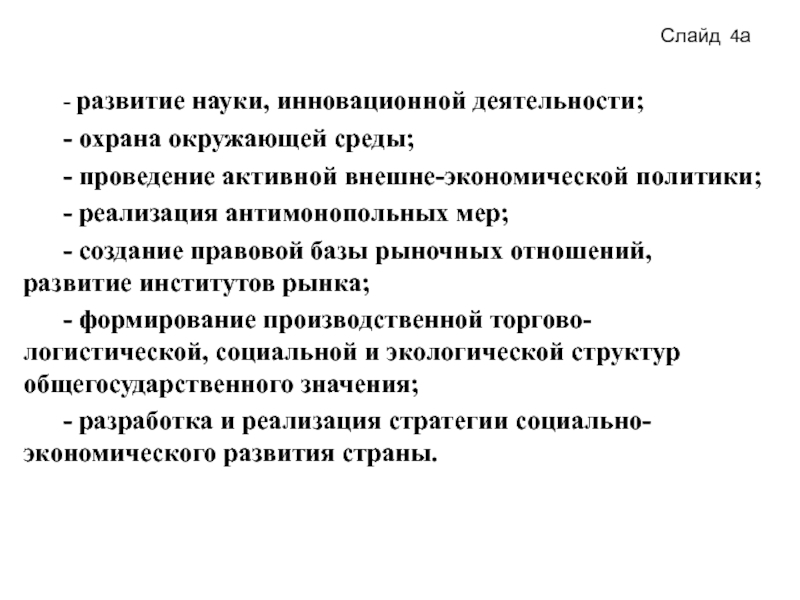 Слайд 4а

- развитие науки, инновационной деятельности;

- охрана окружающей среды;

- проведение активной внешне-экономической политики;

- реализация антимонопольных мер;

- создание правовой базы рыночных отношений, развитие институтов рынка;

- формирование производственной торгово-логистической, социальной и экологической структур общегосударственного значения;

- разработка и реализация стратегии социально-экономического развития страны.